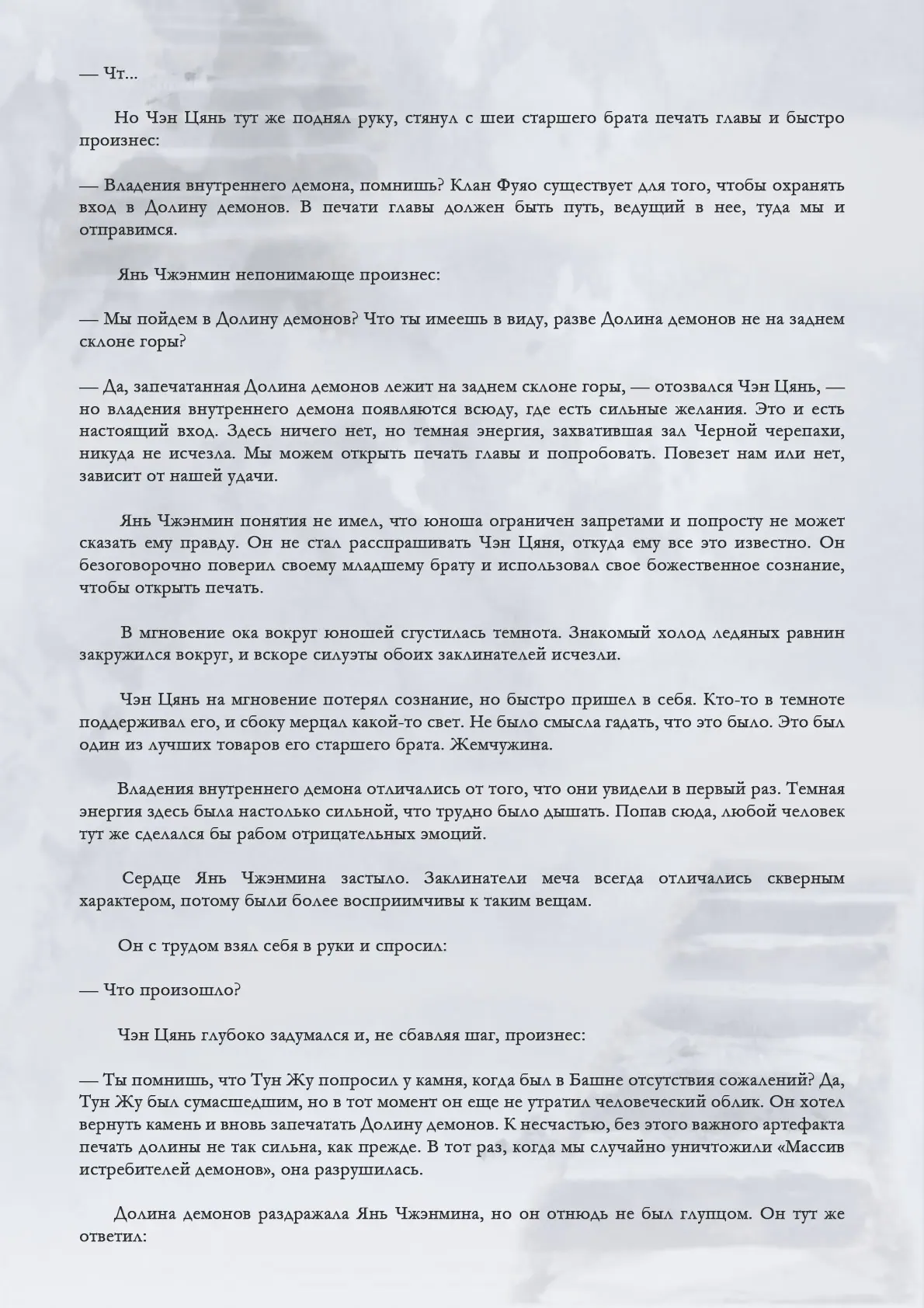 — Чт...

Но Чэн Цянь тут же поднял руку, стянул с шеи старшего брата печать главы и быстро произнес:

— Владения внутреннего демона, помнишь? Клан Фуяо существует для того, чтобы охранять вход в Долину демонов. В печати главы должен быть путь, ведущий в нее, туда мы и отправимся.

Янь Чжэнмин непонимающе произнес:

— Мы пойдем в Долину демонов? Что ты имеешь в виду, разве Долина демонов не на заднем склоне горы?

— Да, запечатанная Долина демонов лежит на заднем склоне горы, — отозвался Чэн Цянь, — но владения внутреннего демона появляются всюду, где есть сильные желания. Это и есть настоящий вход. Здесь ничего нет, но темная энергия, захватившая зал Черной черепахи, никуда не исчезла. Мы можем открыть печать главы и попробовать. Повезет нам или нет, зависит от нашей удачи.

Янь Чжэнмин понятия не имел, что юноша ограничен запретами и попросту не может сказать ему правду. Он не стал расспрашивать Чэн Цяня, откуда ему все это известно. Он безоговорочно поверил своему младшему брату и использовал свое божественное сознание, чтобы открыть печать.

В мгновение ока вокруг юношей сгустилась темнота. Знакомый холод ледяных равнин закружился вокруг, и вскоре силуэты обоих заклинателей исчезли.

Чэн Цянь на мгновение потерял сознание, но быстро пришел в себя. Кто-то в темноте поддерживал его, и сбоку мерцал какой-то свет. Не было смысла гадать, что это было. Это был один из лучших товаров его старшего брата. Жемчужина.

Владения внутреннего демона отличались от того, что они увидели в первый раз. Темная энергия здесь была настолько сильной, что трудно было дышать. Попав сюда, любой человек тут же сделался бы рабом отрицательных эмоций.

Сердце Янь Чжэнмина застыло. Заклинатели меча всегда отличались скверным характером, потому были более восприимчивы к таким вещам.

Он с трудом взял себя в руки и спросил:

— Что произошло?

Чэн Цянь глубоко задумался и, не сбавляя шаг, произнес:

— Ты помнишь, что Тун Жу попросил у камня, когда был в Башне отсутствия сожалений? Да, Тун Жу был сумасшедшим, но в тот момент он еще не утратил человеческий облик. Он хотел вернуть камень и вновь запечатать Долину демонов. К несчастью, без этого важного артефакта печать долины не так сильна, как прежде. В тот раз, когда мы случайно уничтожили «Массив истребителей демонов», она разрушилась.

Долина демонов раздражала Янь Чжэнмина, но он отнюдь не был глупцом. Он тут же ответил: